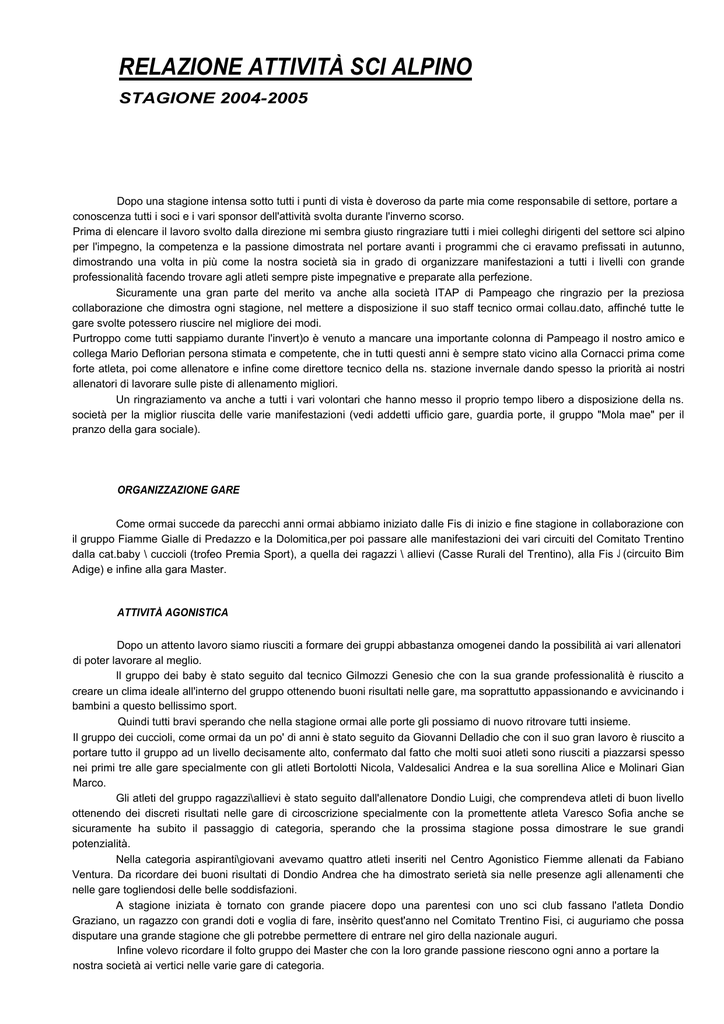 RELAZIONE ATTIVITÀ SCI ALPINO

STAGIONE 2004-2005

Dopo una stagione intensa sotto tutti i punti di vista è doveroso da parte mia come responsabile di settore, portare a conoscenza tutti i soci e i vari sponsor dell'attività svolta durante l'inverno scorso.
Prima di elencare il lavoro svolto dalla direzione mi sembra giusto ringraziare tutti i miei colleghi dirigenti del settore sci alpino per l'impegno, la competenza e la passione dimostrata nel portare avanti i programmi che ci eravamo prefissati in autunno, dimostrando una volta in più come la nostra società sia in grado di organizzare manifestazioni a tutti i livelli con grande professionalità facendo trovare agli atleti sempre piste impegnative e preparate alla perfezione.

Sicuramente una gran parte del merito va anche alla società ITAP di Pampeago che ringrazio per la preziosa collaborazione che dimostra ogni stagione, nel mettere a disposizione il suo staff tecnico ormai collau.dato, affinché tutte le gare svolte potessero riuscire nel migliore dei modi.
Purtroppo come tutti sappiamo durante l'invert)o è venuto a mancare una importante colonna di Pampeago il nostro amico e collega Mario Deflorian persona stimata e competente, che in tutti questi anni è sempre stato vicino alla Cornacci prima come forte atleta, poi come allenatore e infine come direttore tecnico della ns. stazione invernale dando spesso la priorità ai nostri allenatori di lavorare sulle piste di allenamento migliori.

Un ringraziamento va anche a tutti i vari volontari che hanno messo il proprio tempo libero a disposizione della ns. società per la miglior riuscita delle varie manifestazioni (vedi addetti ufficio gare, guardia porte, il gruppo "Mola mae" per il pranzo della gara sociale).

ORGANIZZAZIONE GARE

Come ormai succede da parecchi anni ormai abbiamo iniziato dalle Fis di inizio e fine stagione in collaborazione con il gruppo Fiamme Gialle di Predazzo e la Dolomitica,per poi passare alle manifestazioni dei vari circuiti del Comitato Trentino dalla cat.baby \ cuccioli (trofeo Premia Sport), a quella dei ragazzi \ allievi (Casse Rurali del Trentino), alla Fis J (circuito Bim Adige) e infine alla gara Master.

ATTIVITÀ AGONISTICA

Dopo un attento lavoro siamo riusciti a formare dei gruppi abbastanza omogenei dando la possibilità ai vari allenatori di poter lavorare al meglio.

Il gruppo dei baby è stato seguito dal tecnico Gilmozzi Genesio che con la sua grande professionalità è riuscito a creare un clima ideale all'interno del gruppo ottenendo buoni risultati nelle gare, ma soprattutto appassionando e avvicinando i bambini a questo bellissimo sport.

Quindi tutti bravi sperando che nella stagione ormai alle porte gli possiamo di nuovo ritrovare tutti insieme.
Il gruppo dei cuccioli, come ormai da un po' di anni è stato seguito da Giovanni Delladio che con il suo gran lavoro è riuscito a portare tutto il gruppo ad un livello decisamente alto, confermato dal fatto che molti suoi atleti sono riusciti a piazzarsi spesso nei primi tre alle gare specialmente con gli atleti Bortolotti Nicola, Valdesalici Andrea e la sua sorellina Alice e Molinari Gian Marco.

Gli atleti del gruppo ragazzi\allievi è stato seguito dall'allenatore Dondio Luigi, che comprendeva atleti di buon livello ottenendo dei discreti risultati nelle gare di circoscrizione specialmente con la promettente atleta Varesco Sofia anche se sicuramente ha subito il passaggio di categoria, sperando che la prossima stagione possa dimostrare le sue grandi potenzialità.

Nella categoria aspiranti\giovani avevamo quattro atleti inseriti nel Centro Agonistico Fiemme allenati da Fabiano Ventura. Da ricordare dei buoni risultati di Dondio Andrea che ha dimostrato serietà sia nelle presenze agli allenamenti che nelle gare togliendosi delle belle soddisfazioni.

A stagione iniziata è tornato con grande piacere dopo una parentesi con uno sci club fassano l'atleta Dondio Graziano, un ragazzo con grandi doti e voglia di fare, insèrito quest'anno nel Comitato Trentino Fisi, ci auguriamo che possa disputare una grande stagione che gli potrebbe permettere di entrare nel giro della nazionale auguri.

Infine volevo ricordare il folto gruppo dei Master che con la loro grande passione riescono ogni anno a portare la nostra società ai vertici nelle varie gare di categoria.